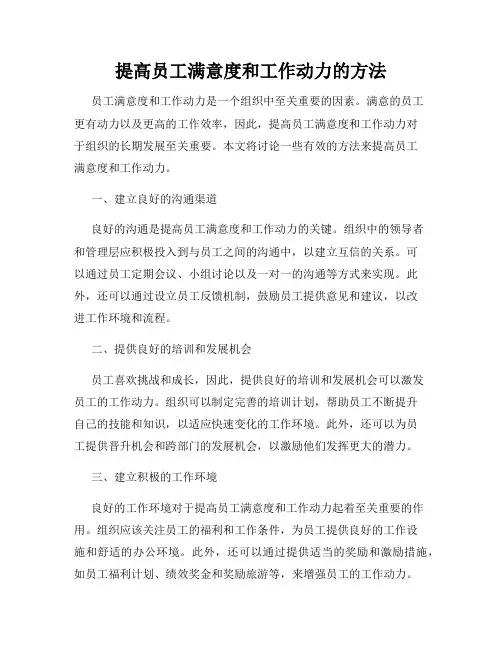 提高员工满意度和工作动力的方法

员工满意度和工作动力是一个组织中至关重要的因素。满意的员工更有动力以及更高的工作效率，因此，提高员工满意度和工作动力对于组织的长期发展至关重要。本文将讨论一些有效的方法来提高员工满意度和工作动力。

一、建立良好的沟通渠道

良好的沟通是提高员工满意度和工作动力的关键。组织中的领导者和管理层应积极投入到与员工之间的沟通中，以建立互信的关系。可以通过员工定期会议、小组讨论以及一对一的沟通等方式来实现。此外，还可以通过设立员工反馈机制，鼓励员工提供意见和建议，以改进工作环境和流程。

二、提供良好的培训和发展机会

员工喜欢挑战和成长，因此，提供良好的培训和发展机会可以激发员工的工作动力。组织可以制定完善的培训计划，帮助员工不断提升自己的技能和知识，以适应快速变化的工作环境。此外，还可以为员工提供晋升机会和跨部门的发展机会，以激励他们发挥更大的潜力。

三、建立积极的工作环境

良好的工作环境对于提高员工满意度和工作动力起着至关重要的作用。组织应该关注员工的福利和工作条件，为员工提供良好的工作设施和舒适的办公环境。此外，还可以通过提供适当的奖励和激励措施，如员工福利计划、绩效奖金和奖励旅游等，来增强员工的工作动力。